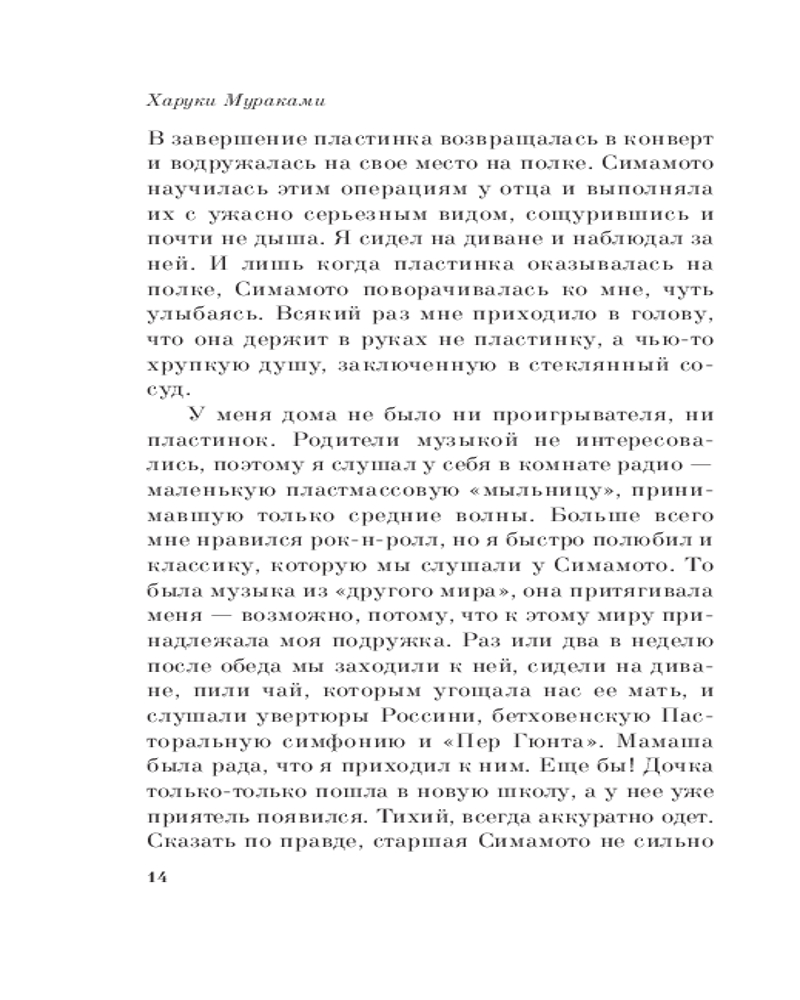 Харуки Мураками

В завершение пластинка возвращалась в конверт и водружалась на свое место на полке. Симамото научилась этим операциям у отца и выполняла их с ужасно серьезным видом, сощурившись и почти не дыша. Я сидел на диване и наблюдал за ней. И лишь когда пластинка оказывалась на полке, Симамото поворачивалась ко мне, чуть улыбаясь. Всякий раз мне приходило в голову, что она держит в руках не пластинку, а чью-то хрупкую душу, заключенную в стеклянный сосуд.

У меня дома не было ни проигрывателя, ни пластинок. Родители музыкой не интересовались, поэтому я слушал у себя в комнате радио — маленькую пластмассовую «мыльницу», принимавшую только средние волны. Больше всего мне нравился рок-н-ролл, но я быстро полюбил и классику, которую мы слушали у Симамото. То была музыка из «другого мира», она притягивала меня — возможно, потому, что к этому миру принадлежала моя подружка. Раз или два в неделю после обеда мы заходили к ней, сидели на диване, пили чай, которым угощала нас ее мать, и слушали увертюры Россини, бетховенскую Пасторальную симфонию и «Пер Гюнта». Мамаша была рада, что я приходил к ним. Еще бы! Дочка только-только пошла в новую школу, а у нее уже приятель появился. Тихий, всегда аккуратно одет. Сказать по правде, старшая Симамото не сильно

14